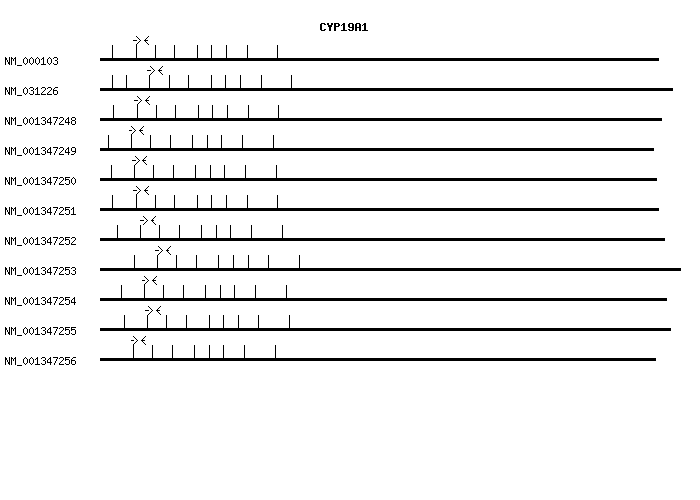 CYP19A1

NM_000103

NM_031226

NM_001347248

NM_001347249

NM_001347250

NM_001347251

NM_001347252

NM_001347253

NM_001347254

NM_001347255

NM_001347256